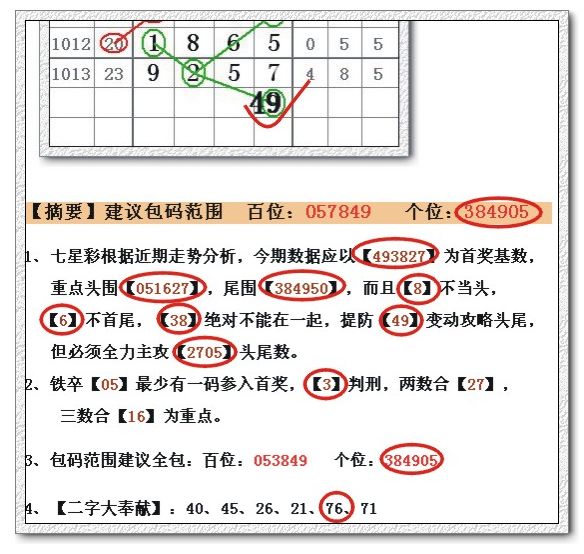 | 1012 | 20 | 1 | 8 | 6 | 5 | 0 | 5 | 5 |
|---|---|---|---|---|---|---|---|---|
| 1013 | 23 | 9 | 2 | 5 | 7 | 4 | 8 | 5 |
| | | | | | 49 | | | |
| | | | | | | | | |

【摘要】建议包码范围 百位：057849 个位：384905

1、七星彩根据近期走势分析，今期数据应以【493827】为首奖基数，重点头围【051627】，尾围【384950】，而且【8】不当头，【6】不首尾，【38】绝对不能在一起，提防【49】变动攻略头尾，但必须全力主攻【2705】头尾数。

2、铁卒【05】最少有一码参入首奖，【3】判刑，两数合【27】，三数合【16】为重点。

3、包码范围建议全包：百位：053849 个位：384905

4、【二字大奉献】：40、45、26、21、76、71